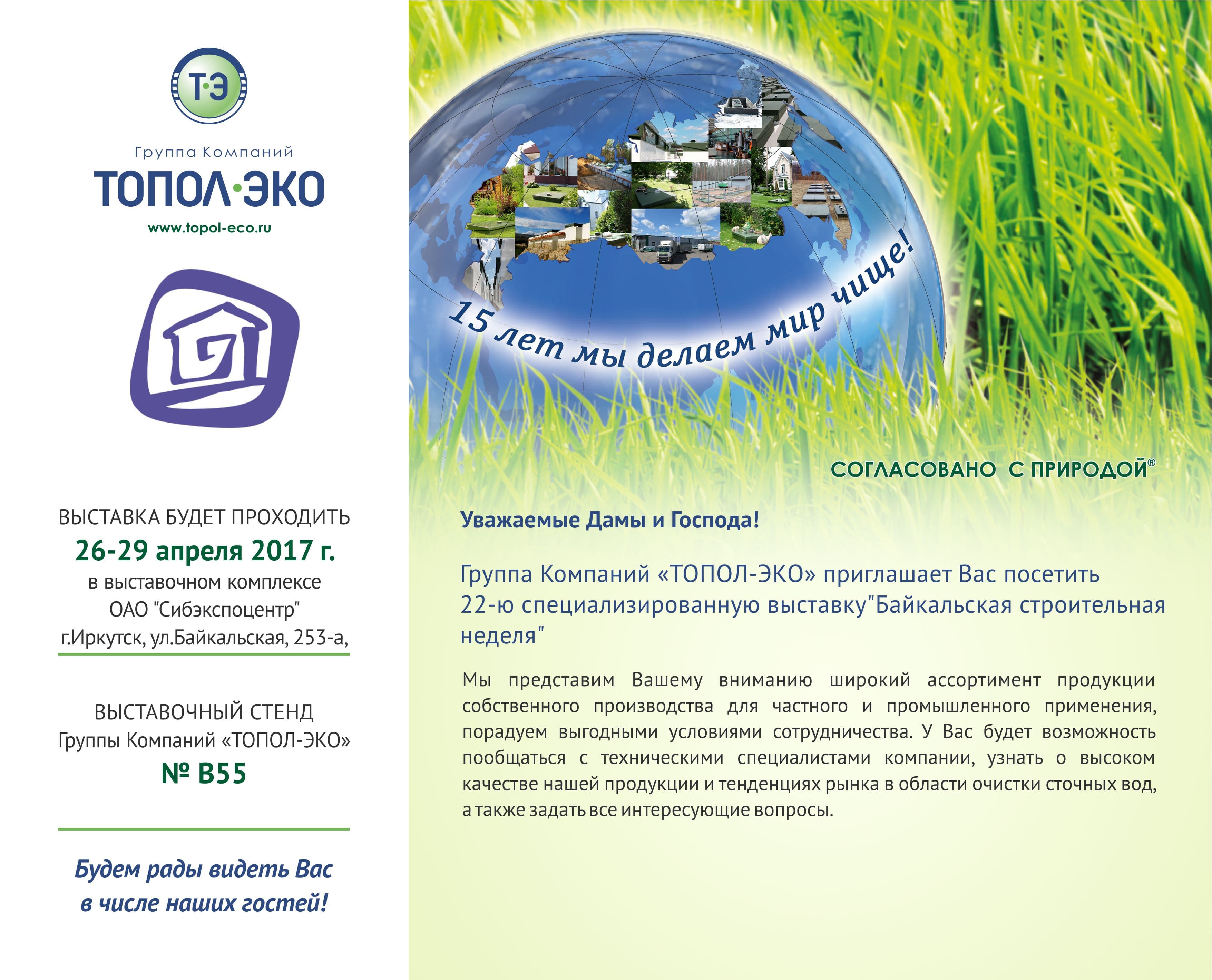 Т·Э

Группа Компаний
ТОПОЛ·ЭКО
www.topol-eco.ru

ВЫСТАВКА БУДЕТ ПРОХОДИТЬ
26-29 апреля 2017 г.
в выставочном комплексе
ОАО "Сибэкспоцентр"
г.Иркутск, ул.Байкальская, 253-а,

ВЫСТАВОЧНЫЙ СТЕНД
Группы Компаний «ТОПОЛ-ЭКО»
№ В55

Будем рады видеть Вас
в числе наших гостей!

15 лет мы делаем мир чище!

СОГЛАСОВАНО С ПРИРОДОЙ®

Уважаемые Дамы и Господа!

Группа Компаний «ТОПОЛ-ЭКО» приглашает Вас посетить 22-ю специализированную выставку"Байкальская строительная неделя"

Мы представим Вашему вниманию широкий ассортимент продукции собственного производства для частного и промышленного применения, порадуем выгодными условиями сотрудничества. У Вас будет возможность пообщаться с техническими специалистами компании, узнать о высоком качестве нашей продукции и тенденциях рынка в области очистки сточных вод, а также задать все интересующие вопросы.